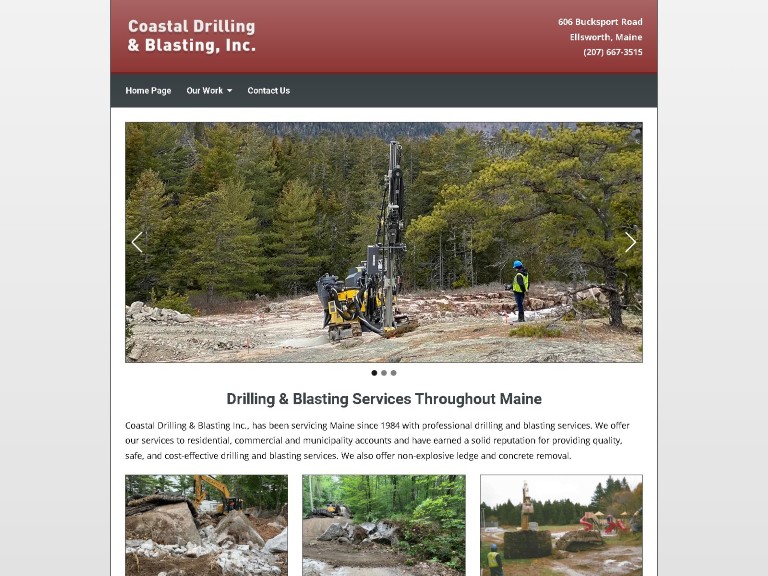 Coastal Drilling & Blasting, Inc.

606 Bucksport Road
Ellsworth, Maine
(207) 667-3515

Home Page Our Work Contact Us

Drilling & Blasting Services Throughout Maine

Coastal Drilling & Blasting Inc., has been servicing Maine since 1984 with professional drilling and blasting services. We offer our services to residential, commercial and municipality accounts and have earned a solid reputation for providing quality, safe, and cost-effective drilling and blasting services. We also offer non-explosive ledge and concrete removal.